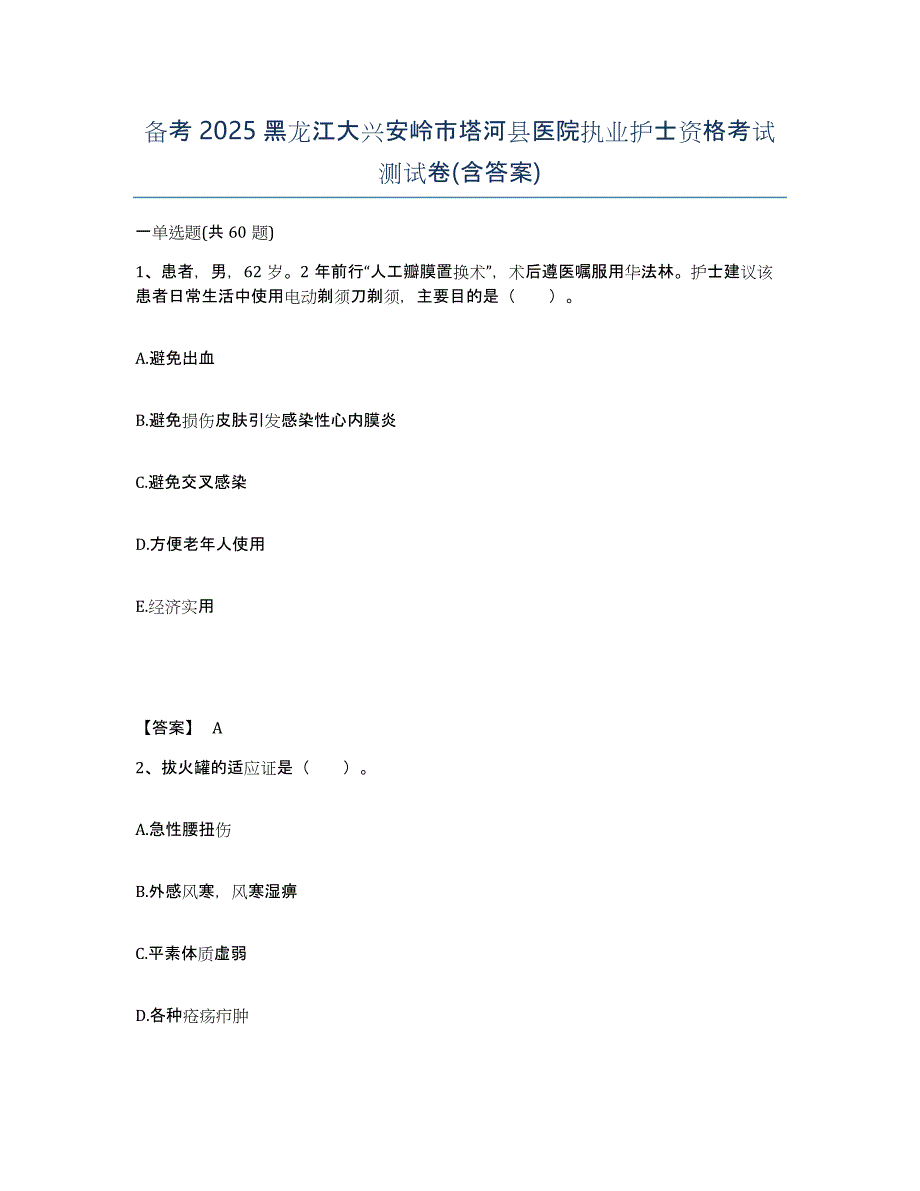 备考 2025 黑龙江大兴安岭市塔河县医院执业护士资格考试测试卷(含答案)

一单选题(共 60 题)

1、患者，男，62 岁。2 年前行“人工瓣膜置换术”，术后遵医嘱服用华法林。护士建议该患者日常生活中使用电动剃须刀剃须，主要目的是（　　）。

A.避免出血

B.避免损伤皮肤引发感染性心内膜炎

C.避免交叉感染

D.方便老年人使用

E.经济实用

【答案】 A

2、拔火罐的适应证是（　　）。

A.急性腰扭伤

B.外感风寒，风寒湿痹

C.平素体质虚弱

D.各种疮疡疖肿